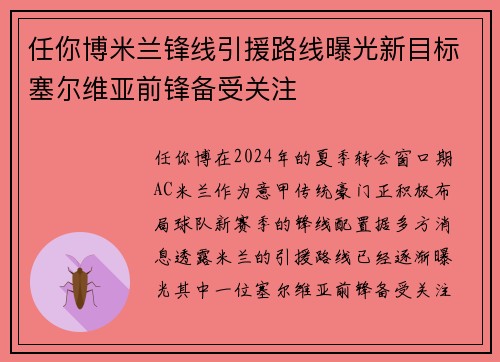 任你博米兰锋线引援路线曝光新目标塞尔维亚前锋备受关注

任你博在2024年的夏季转会窗口期AC米兰作为意甲传统豪门正积极布局球队新赛季的锋线配置据多方消息透露米兰的引援路线已经逐渐曝光其中一位塞尔维亚前锋备受关注